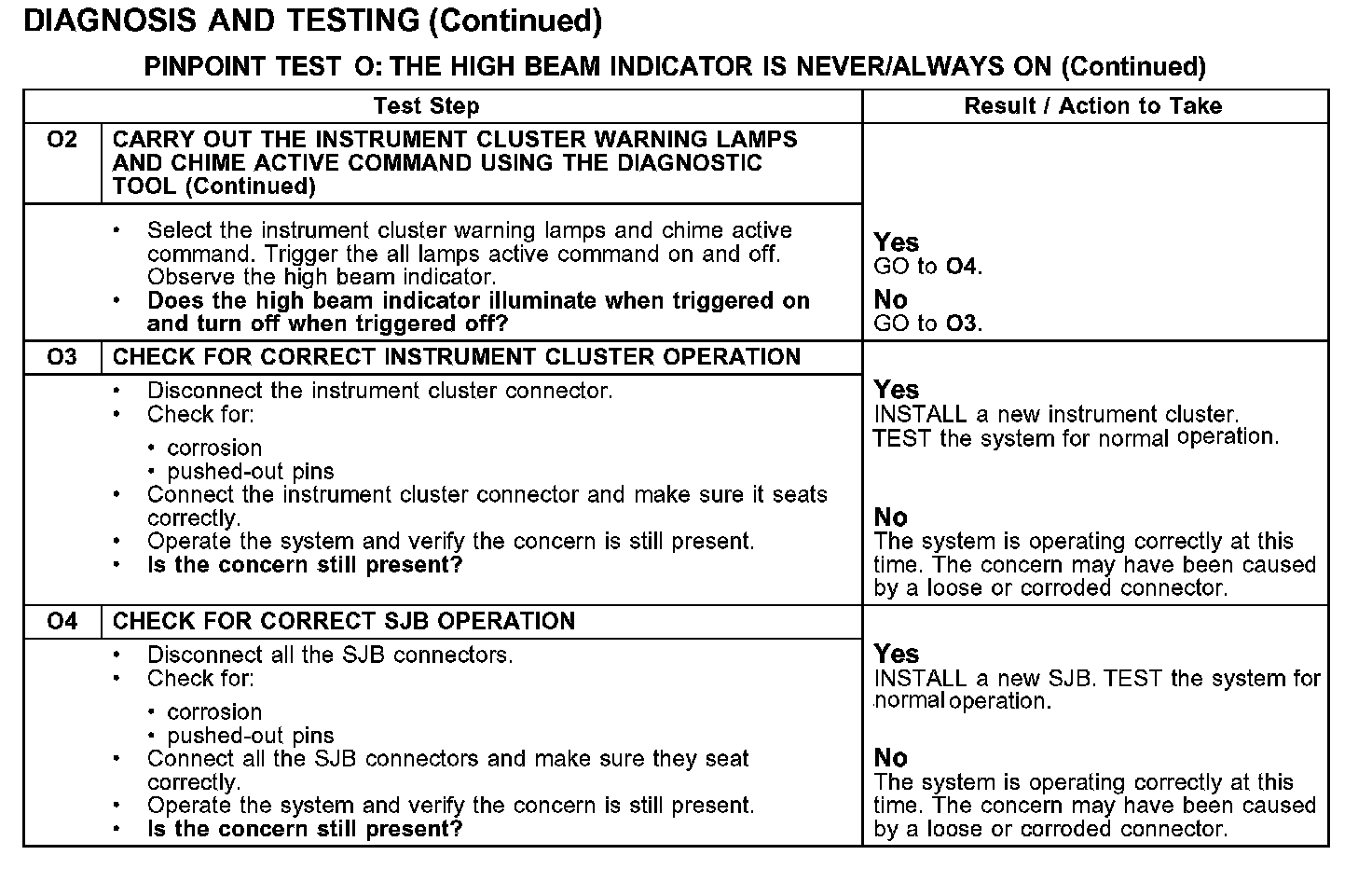 DIAGNOSIS AND TESTING (Continued)

PINPOINT TEST O: THE HIGH BEAM INDICATOR IS NEVER/ALWAYS ON (Continued)

| Test Step | | Result / Action to Take |
|---|---|---|
| O2 | CARRY OUT THE INSTRUMENT CLUSTER WARNING LAMPS AND CHIME ACTIVE COMMAND USING THE DIAGNOSTIC TOOL (Continued) | |
| | • Select the instrument cluster warning lamps and chime active command. Trigger the all lamps active command on and off. Observe the high beam indicator. • Does the high beam indicator illuminate when triggered on and turn off when triggered off? | Yes GO to O4. No GO to O3. |
| O3 | CHECK FOR CORRECT INSTRUMENT CLUSTER OPERATION | |
| | • Disconnect the instrument cluster connector. • Check for: • corrosion • pushed-out pins • Connect the instrument cluster connector and make sure it seats correctly. • Operate the system and verify the concern is still present. • Is the concern still present? | Yes INSTALL a new instrument cluster. TEST the system for normal operation. No The system is operating correctly at this time. The concern may have been caused by a loose or corroded connector. |
| O4 | CHECK FOR CORRECT SJB OPERATION | |
| | • Disconnect all the SJB connectors. • Check for: • corrosion • pushed-out pins • Connect all the SJB connectors and make sure they seat correctly. • Operate the system and verify the concern is still present. • Is the concern still present? | Yes INSTALL a new SJB. TEST the system for normal operation. No The system is operating correctly at this time. The concern may have been caused by a loose or corroded connector. |